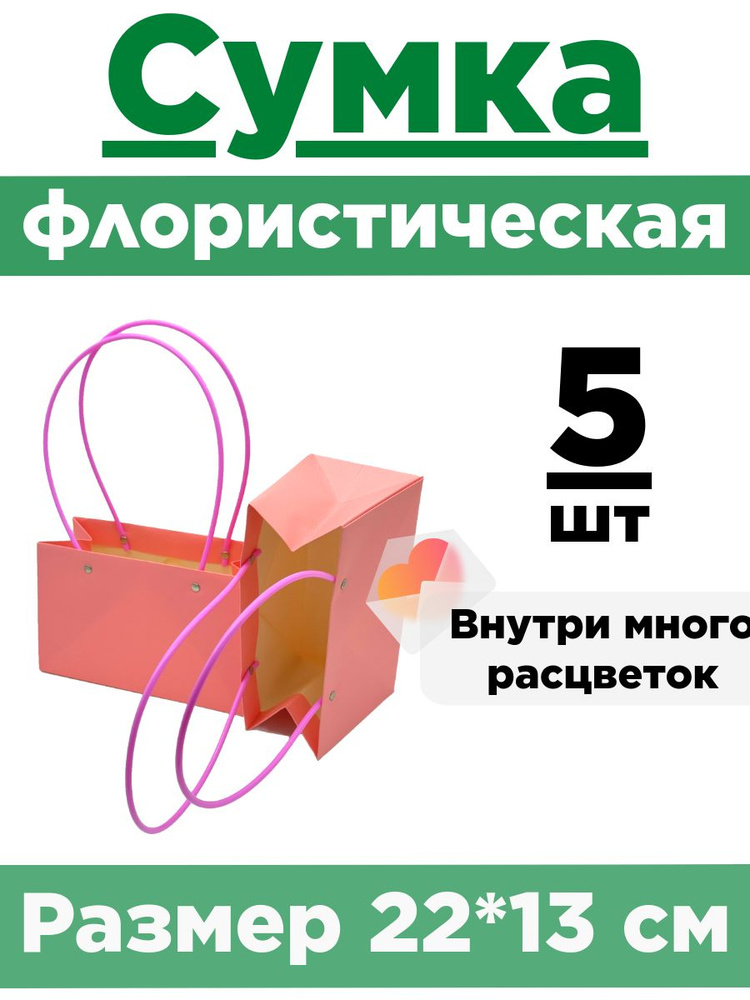 Сумка

флористическая

5

шт

Внутри много расцветок

Размер 22*13 см